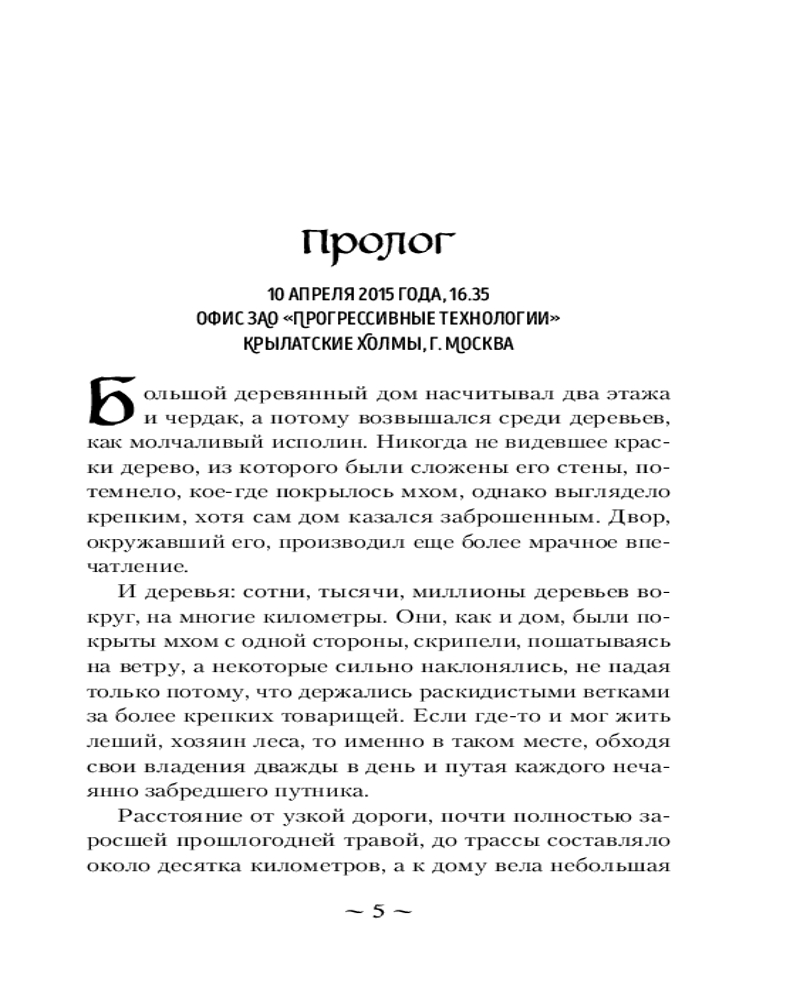 Пролог

10 АПРЕЛЯ 2015 ГОДА, 16.35
ОФИС ЗАО «ПРОГРЕССИВНЫЕ ТЕХНОЛОГИИ»
КРЫЛАТСКИЕ ХОЛМЫ, Г. МОСКВА

Большой деревянный дом насчитывал два этажа и чердак, а потому возвышался среди деревьев, как молчаливый исполин. Никогда не видевшее краски дерево, из которого были сложены его стены, потемнело, кое-где покрылось мхом, однако выглядело крепким, хотя сам дом казался заброшенным. Двор, окружавший его, производил еще более мрачное впечатление.

И деревья: сотни, тысячи, миллионы деревьев вокруг, на многие километры. Они, как и дом, были покрыты мхом с одной стороны, скрипели, пошатываясь на ветру, а некоторые сильно наклонялись, не падая только потому, что держались раскидистыми ветками за более крепких товарищей. Если где-то и мог жить леший, хозяин леса, то именно в таком месте, обходя свои владения дважды в день и путая каждого нечаянно забредшего путника.

Расстояние от узкой дороги, почти полностью заросшей прошлогодней травой, до трассы составляло около десятка километров, а к дому вела небольшая

~ 5 ~